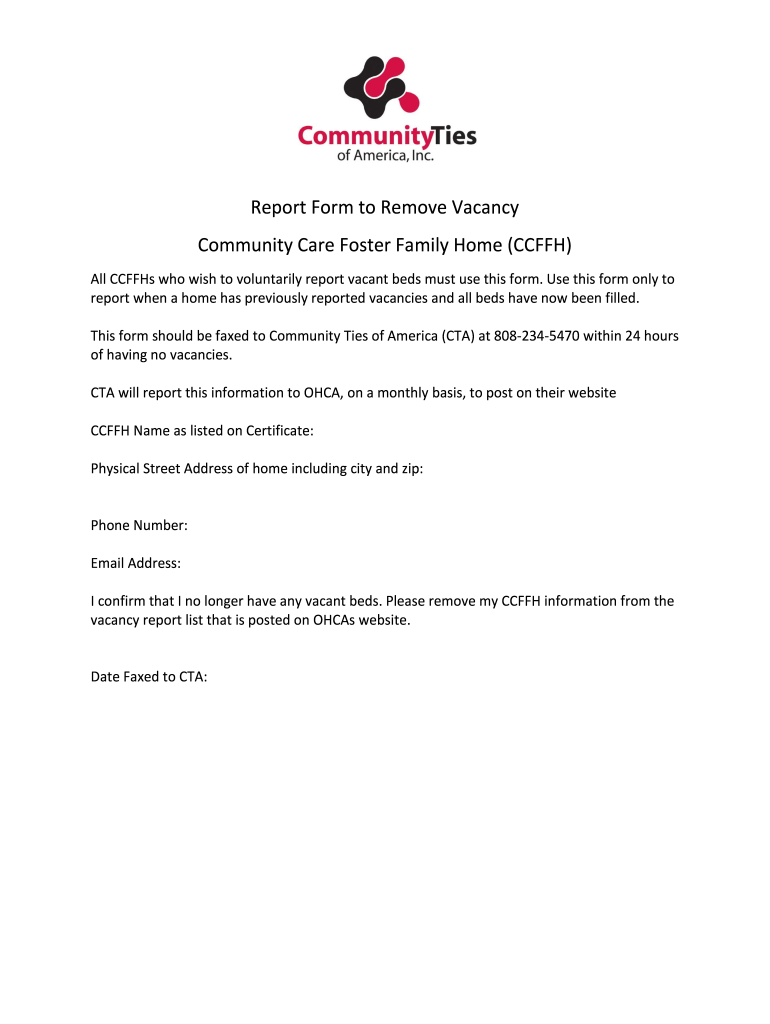 CommunityTies
of America, Inc.

Report Form to Remove Vacancy

Community Care Foster Family Home (CCFFH)

All CCFFHs who wish to voluntarily report vacant beds must use this form. Use this form only to report when a home has previously reported vacancies and all beds have now been filled.

This form should be faxed to Community Ties of America (CTA) at 808-234-5470 within 24 hours of having no vacancies.

CTA will report this information to OHCA, on a monthly basis, to post on their website

CCFFH Name as listed on Certificate:

Physical Street Address of home including city and zip:

Phone Number:

Email Address:

I confirm that I no longer have any vacant beds. Please remove my CCFFH information from the vacancy report list that is posted on OHCAs website.

Date Faxed to CTA: